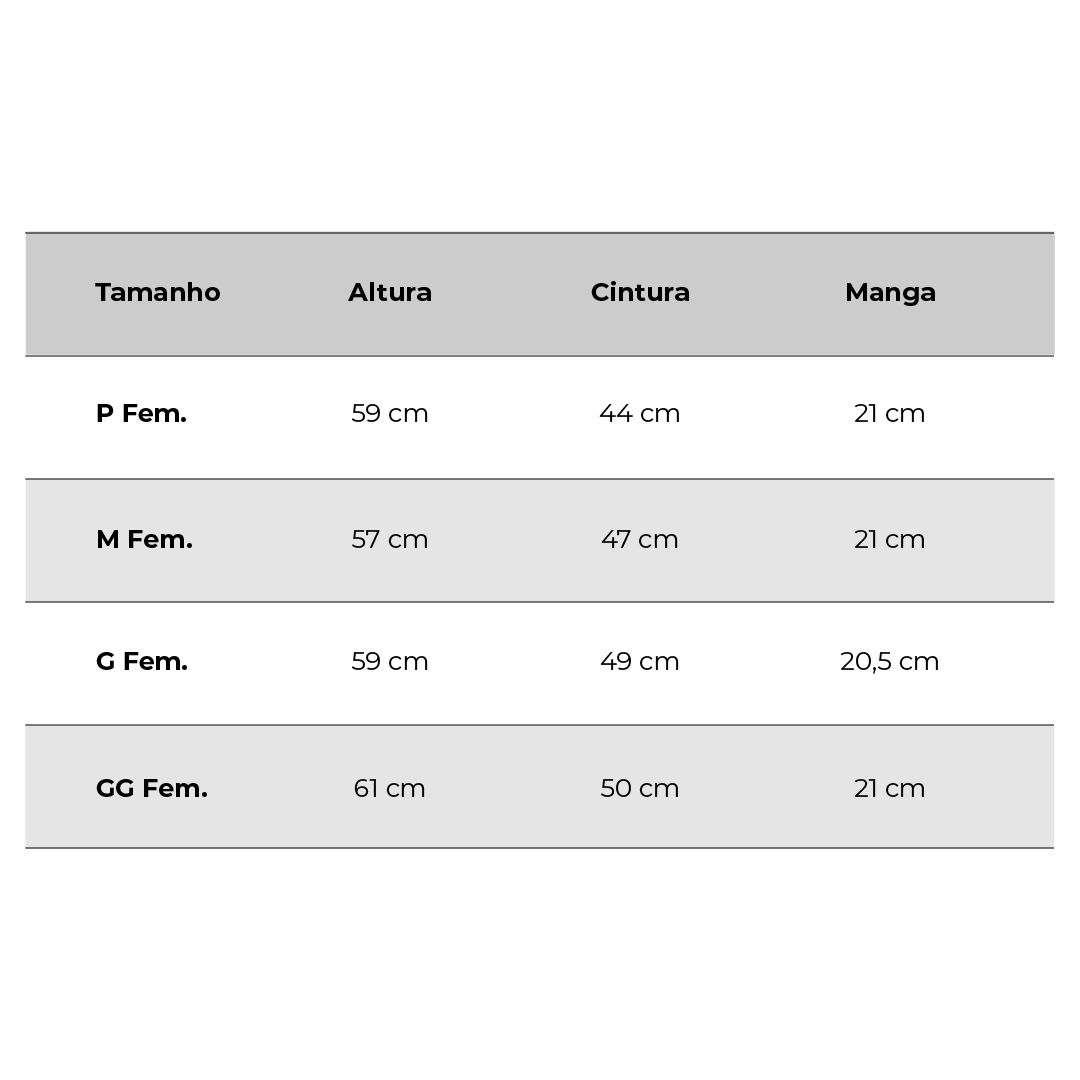 | Tamanho | Altura | Cintura | Manga |
|---|---|---|---|
| P Fem. | 59 cm | 44 cm | 21 cm |
| M Fem. | 57 cm | 47 cm | 21 cm |
| G Fem. | 59 cm | 49 cm | 20,5 cm |
| GG Fem. | 61 cm | 50 cm | 21 cm |